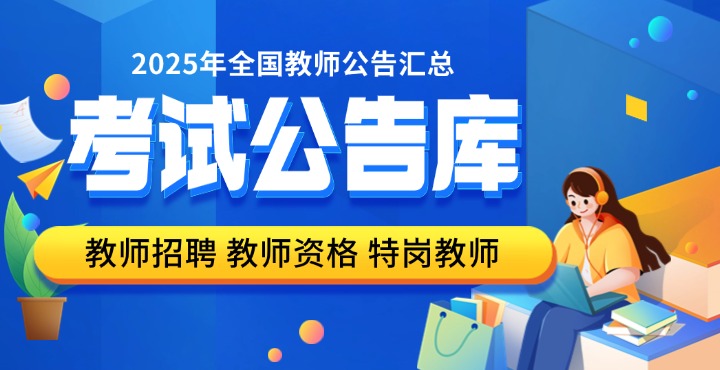 2025年全国教师公告汇总

考试公告库

教师招聘 教师资格 特岗教师